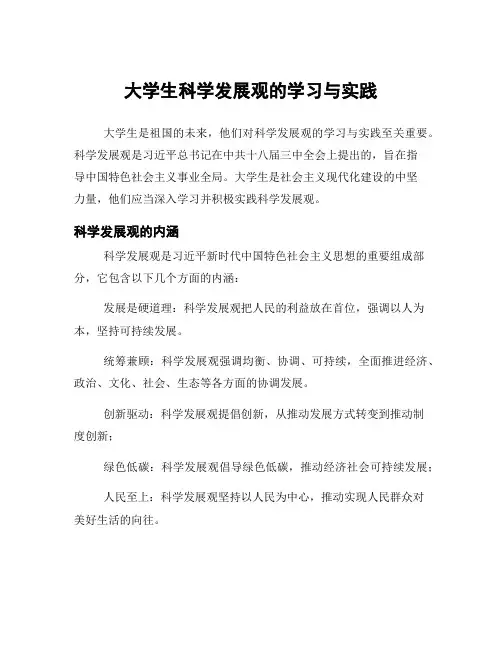 大学生科学发展观的学习与实践

大学生是祖国的未来，他们对科学发展观的学习与实践至关重要。科学发展观是习近平总书记在中共十八届三中全会上提出的，旨在指导中国特色社会主义事业全局。大学生是社会主义现代化建设的中坚力量，他们应当深入学习并积极实践科学发展观。

科学发展观的内涵

科学发展观是习近平新时代中国特色社会主义思想的重要组成部分，它包含以下几个方面的内涵：

发展是硬道理：科学发展观把人民的利益放在首位，强调以人为本，坚持可持续发展。

统筹兼顾：科学发展观强调均衡、协调、可持续，全面推进经济、政治、文化、社会、生态等各方面的协调发展。

创新驱动：科学发展观提倡创新，从推动发展方式转变到推动制度创新；

绿色低碳：科学发展观倡导绿色低碳，推动经济社会可持续发展；

人民至上：科学发展观坚持以人民为中心，推动实现人民群众对美好生活的向往。